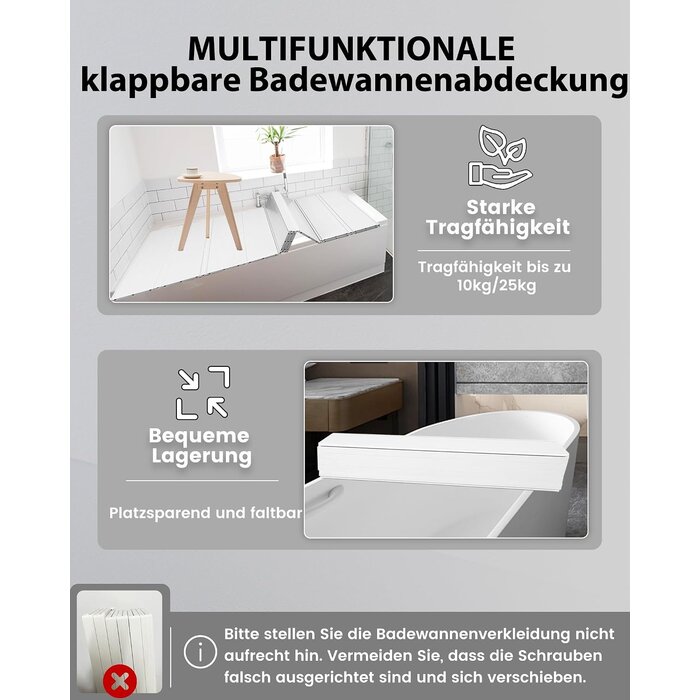 MULTIFUNKTIONALE
klappbare Badewannenabdeckung

Starke
Tragfähigkeit

Tragfähigkeit bis zu 10kg/25kg

Bequeme
Lagerung

Platzsparend und faltbar

Bitte stellen Sie die Badewannenverkleidung nicht aufrecht hin. Vermeiden Sie, dass die Schrauben falsch ausgerichtet sind und sich verschieben.